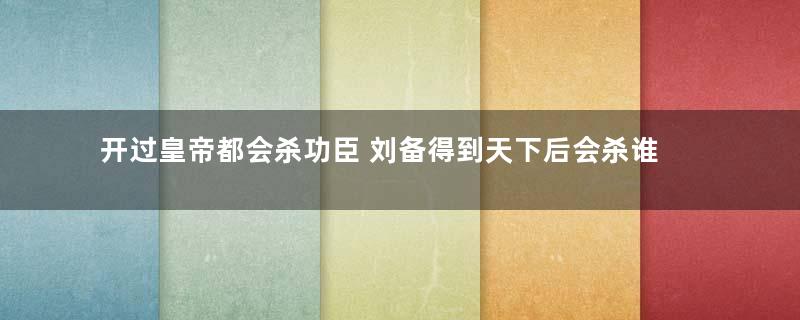 开过皇帝都会杀功臣 刘备得到天下后会杀谁